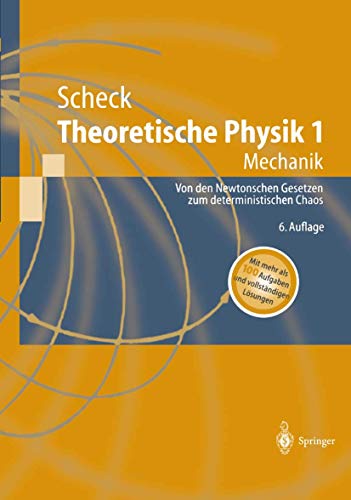 Scheck
Theoretische Physik 1
Mechanik

Von den Newtonschen Gesetzen zum deterministischen Chaos

6. Auflage

Mit mehr als 100 Aufgaben und vollständigen Lösungen

Springer